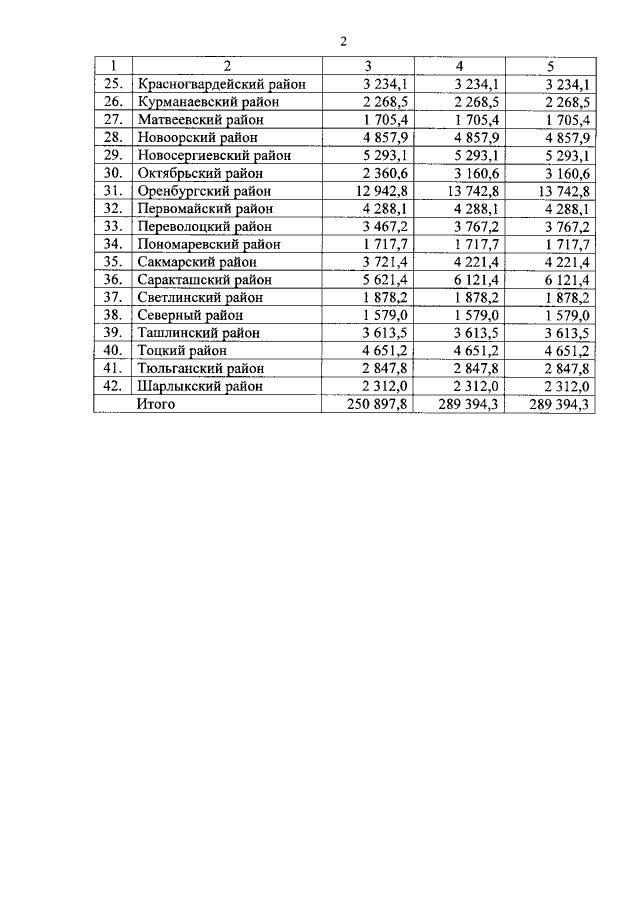 2

| 1 | 2 | 3 | 4 | 5 |
|---|---|---|---|---|
| 25. | Красногвардейский район | 3 234,1 | 3 234,1 | 3 234,1 |
| 26. | Курманаевский район | 2 268,5 | 2 268,5 | 2 268,5 |
| 27. | Матвеевский район | 1 705,4 | 1 705,4 | 1 705,4 |
| 28. | Новоорский район | 4 857,9 | 4 857,9 | 4 857,9 |
| 29. | Новосергиевский район | 5 293,1 | 5 293,1 | 5 293,1 |
| 30. | Октябрьский район | 2 360,6 | 3 160,6 | 3 160,6 |
| 31. | Оренбургский район | 12 942,8 | 13 742,8 | 13 742,8 |
| 32. | Первомайский район | 4 288,1 | 4 288,1 | 4 288,1 |
| 33. | Переволоцкий район | 3 467,2 | 3 767,2 | 3 767,2 |
| 34. | Пономаревский район | 1 717,7 | 1 717,7 | 1 717,7 |
| 35. | Сакмарский район | 3 721,4 | 4 221,4 | 4 221,4 |
| 36. | Саракташский район | 5 621,4 | 6 121,4 | 6 121,4 |
| 37. | Светлинский район | 1 878,2 | 1 878,2 | 1 878,2 |
| 38. | Северный район | 1 579,0 | 1 579,0 | 1 579,0 |
| 39. | Ташлинский район | 3 613,5 | 3 613,5 | 3 613,5 |
| 40. | Тоцкий район | 4 651,2 | 4 651,2 | 4 651,2 |
| 41. | Тюльганский район | 2 847,8 | 2 847,8 | 2 847,8 |
| 42. | Шарлыкский район | 2 312,0 | 2 312,0 | 2 312,0 |
| | Итого | 250 897,8 | 289 394,3 | 289 394,3 |